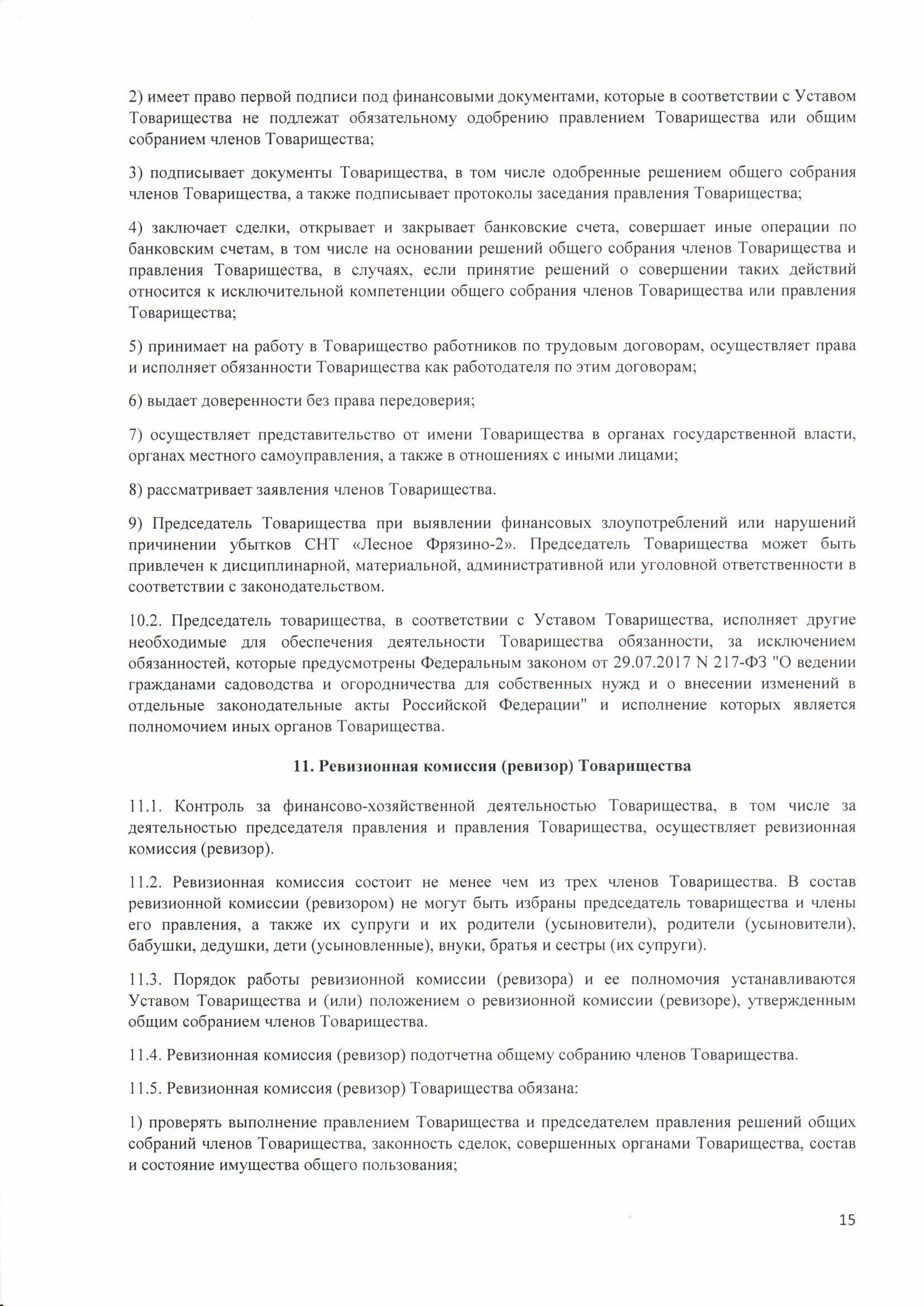 2) имеет право первой подписи под финансовыми документами, которые в соответствии с Уставом Товарищества не подлежат обязательному одобрению правлением Товарищества или общим собранием членов Товарищества;

3) подписывает документы Товарищества, в том числе одобренные решением общего собрания членов Товарищества, а также подписывает протоколы заседания правления Товарищества;

4) заключает сделки, открывает и закрывает банковские счета, совершает иные операции по банковским счетам, в том числе на основании решений общего собрания членов Товарищества и правления Товарищества, в случаях, если принятие решений о совершении таких действий относится к исключительной компетенции общего собрания членов Товарищества или правления Товарищества;

5) принимает на работу в Товарищество работников по трудовым договорам, осуществляет права и исполняет обязанности Товарищества как работодателя по этим договорам;

6) выдает доверенности без права передоверия;

7) осуществляет представительство от имени Товарищества в органах государственной власти, органах местного самоуправления, а также в отношениях с иными лицами;

8) рассматривает заявления членов Товарищества.

9) Председатель Товарищества при выявлении финансовых злоупотреблений или нарушений причинении убытков СНТ «Лесное Фрязино-2». Председатель Товарищества может быть привлечен к дисциплинарной, материальной, административной или уголовной ответственности в соответствии с законодательством.

10.2. Председатель товарищества, в соответствии с Уставом Товарищества, исполняет другие необходимые для обеспечения деятельности Товарищества обязанности, за исключением обязанностей, которые предусмотрены Федеральным законом от 29.07.2017 N 217-ФЗ "О ведении гражданами садоводства и огородничества для собственных нужд и о внесении изменений в отдельные законодательные акты Российской Федерации" и исполнение которых является полномочием иных органов Товарищества.

11. Ревизионная комиссия (ревизор) Товарищества

11.1. Контроль за финансово-хозяйственной деятельностью Товарищества, в том числе за деятельностью председателя правления и правления Товарищества, осуществляет ревизионная комиссия (ревизор).

11.2. Ревизионная комиссия состоит не менее чем из трех членов Товарищества. В состав ревизионной комиссии (ревизором) не могут быть избраны председатель товарищества и члены его правления, а также их супруги и их родители (усыновители), родители (усыновители), бабушки, дедушки, дети (усыновленные), внуки, братья и сестры (их супруги).

11.3. Порядок работы ревизионной комиссии (ревизора) и ее полномочия устанавливаются Уставом Товарищества и (или) положением о ревизионной комиссии (ревизоре), утвержденным общим собранием членов Товарищества.

11.4. Ревизионная комиссия (ревизор) подотчетна общему собранию членов Товарищества.

11.5. Ревизионная комиссия (ревизор) Товарищества обязана:

1) проверять выполнение правлением Товарищества и председателем правления решений общих собраний членов Товарищества, законность сделок, совершенных органами Товарищества, состав и состояние имущества общего пользования;

15